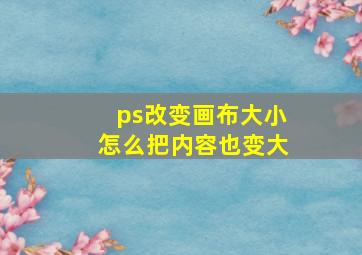 ps改变画布大小
怎么把内容也变大